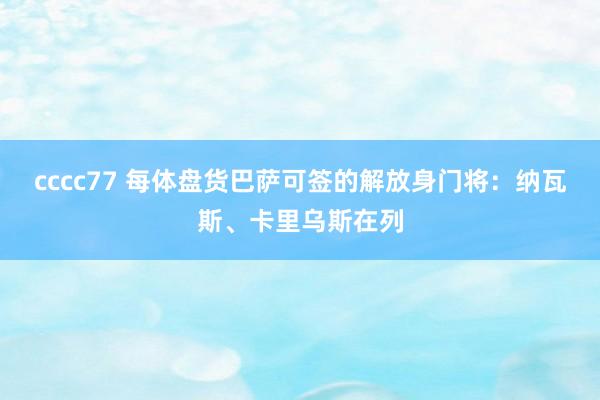 cccc77 每体盘货巴萨可签的解放身门将：纳瓦斯、卡里乌斯在列